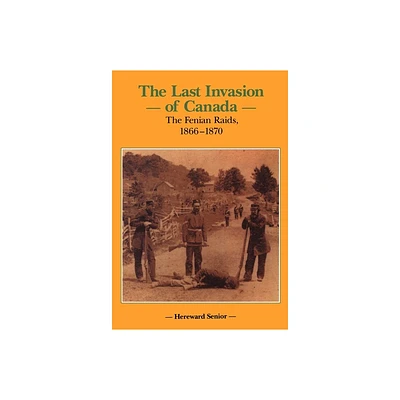 The Last Invasion
— of Canada —
The Fenian Raids,
1866–1870

— Hereward Senior —